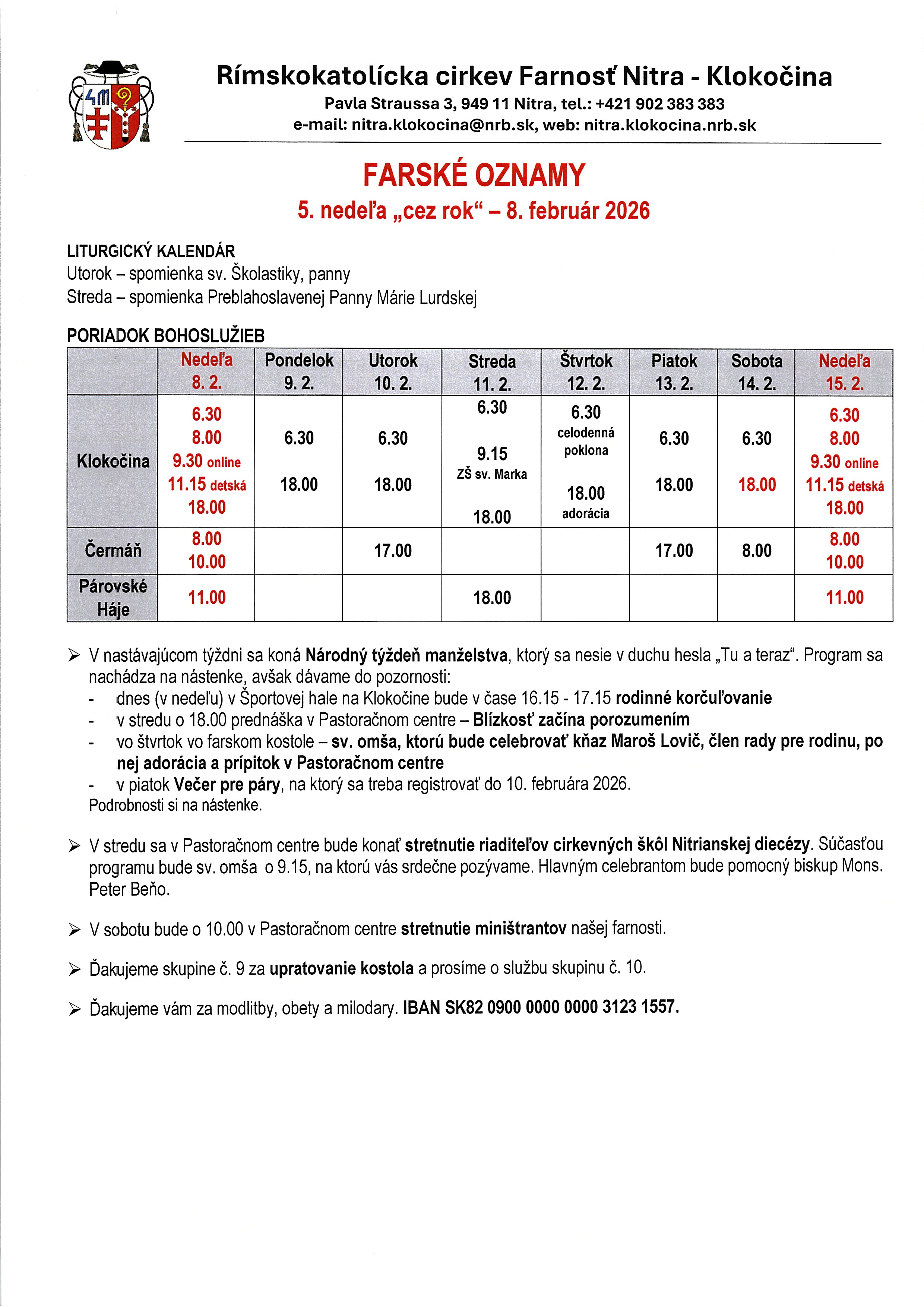 Rímskokatolícka cirkev Farnosť Nitra - Klokočina
Pavla Straussa 3, 949 11 Nitra, tel.: +421 902 383 383
e-mail: nitra.klokocina@nrb.sk, web: nitra.klokocina.nrb.sk

FARSKÉ OZNAMY
5. nedeľa „cez rok“ – 8. február 2026

LITURGICKÝ KALENDÁR
Utorok – spomienka sv. Školastiky, panny
Streda – spomienka Preblahoslavenej Panny Márie Lurdskej

PORIADOK BOHOSLUŽIEB

| | Nedeľa 8. 2. | Pondelok 9. 2. | Utorok 10. 2. | Streda 11. 2. | Štvrtok 12. 2. | Piatok 13. 2. | Sobota 14. 2. | Nedeľa 15. 2. |
|---|---|---|---|---|---|---|---|---|
| Klokočina | 6.30 8.00 9.30 online 11.15 detská 18.00 | 6.30 18.00 | 6.30 18.00 | 6.30 9.15 ZŠ sv. Marka 18.00 | 6.30 celodenná poklona 18.00 adorácia | 6.30 18.00 | 6.30 18.00 | 6.30 8.00 9.30 online 11.15 detská 18.00 |
| Čermáň | 8.00 10.00 | | 17.00 | | | 17.00 | 8.00 | 8.00 10.00 |
| Párovské Háje | 11.00 | | | 18.00 | | | | 11.00 |

➢ V nastávajúcom týždni sa koná Národný týždeň manželstva, ktorý sa nesie v duchu hesla „Tu a teraz“. Program sa nachádza na nástenke, avšak dávame do pozornosti:
- dnes (v nedeľu) v Športovej hale na Klokočine bude v čase 16.15 - 17.15 rodinné korčuľovanie
- v stredu o 18.00 prednáška v Pastoračnom centre – Blízkosť začína porozumením
- vo štvrtok vo farskom kostole – sv. omša, ktorú bude celebrovať kňaz Maroš Lovič, člen rady pre rodinu, po nej adorácia a prípitok v Pastoračnom centre
- v piatok Večer pre páry, na ktorý sa treba registrovať do 10. februára 2026.
Podrobnosti si na nástenke.

➢ V stredu sa v Pastoračnom centre bude konať stretnutie riaditeľov cirkevných škôl Nitrianskej diecézy. Súčasťou programu bude sv. omša o 9.15, na ktorú vás srdečne pozývame. Hlavným celebrantom bude pomocný biskup Mons. Peter Beňo.

➢ V sobotu bude o 10.00 v Pastoračnom centre stretnutie miništrantov našej farnosti.

➢ Ďakujeme skupine č. 9 za upratovanie kostola a prosíme o službu skupinu č. 10.

➢ Ďakujeme vám za modlitby, obety a milodary. IBAN SK82 0900 0000 0000 3123 1557.